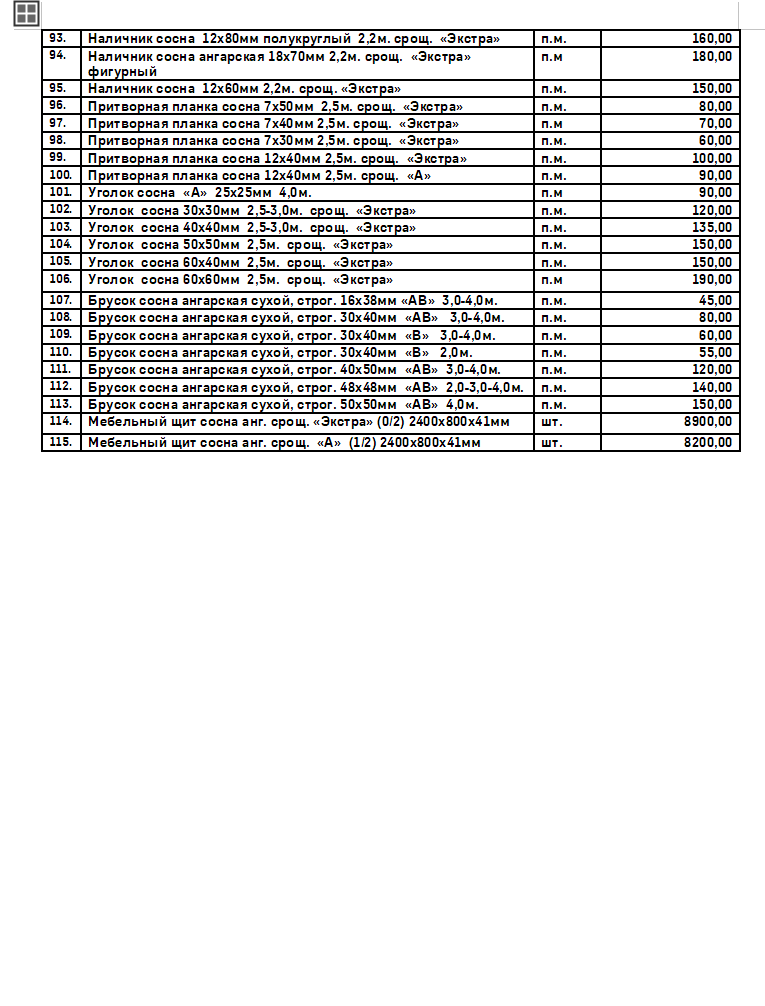 | 93. | Наличник сосна 12х80мм полукруглый 2,2м. срощ. «Экстра» | п.м. | 160,00 |
|---|---|---|---|
| 94. | Наличник сосна ангарская 18х70мм 2,2м. срощ. «Экстра» фигурный | п.м | 180,00 |
| 95. | Наличник сосна 12х60мм 2,2м. срощ. «Экстра» | п.м. | 150,00 |
| 96. | Притворная планка сосна 7х50мм 2,5м. срощ. «Экстра» | п.м. | 80,00 |
| 97. | Притворная планка сосна 7х40мм 2,5м. срощ. «Экстра» | п.м | 70,00 |
| 98. | Притворная планка сосна 7х30мм 2,5м. срощ. «Экстра» | п.м. | 60,00 |
| 99. | Притворная планка сосна 12х40мм 2,5м. срощ. «Экстра» | п.м. | 100,00 |
| 100. | Притворная планка сосна 12х40мм 2,5м. срощ. «А» | п.м. | 90,00 |
| 101. | Уголок сосна «А» 25х25мм 4,0м. | п.м | 90,00 |
| 102. | Уголок сосна 30х30мм 2,5-3,0м. срощ. «Экстра» | п.м. | 120,00 |
| 103. | Уголок сосна 40х40мм 2,5-3,0м. срощ. «Экстра» | п.м. | 135,00 |
| 104. | Уголок сосна 50х50мм 2,5м. срощ. «Экстра» | п.м. | 150,00 |
| 105. | Уголок сосна 60х40мм 2,5м. срощ. «Экстра» | п.м. | 150,00 |
| 106. | Уголок сосна 60х60мм 2,5м. срощ. «Экстра» | п.м | 190,00 |
| 107. | Брусок сосна ангарская сухой, строг. 16х38мм «АВ» 3,0-4,0м. | п.м. | 45,00 |
| 108. | Брусок сосна ангарская сухой, строг. 30х40мм «АВ» 3,0-4,0м. | п.м. | 80,00 |
| 109. | Брусок сосна ангарская сухой, строг. 30х40мм «В» 3,0-4,0м. | п.м. | 60,00 |
| 110. | Брусок сосна ангарская сухой, строг. 30х40мм «В» 2,0м. | п.м. | 55,00 |
| 111. | Брусок сосна ангарская сухой, строг. 40х50мм «АВ» 3,0-4,0м. | п.м. | 120,00 |
| 112. | Брусок сосна ангарская сухой, строг. 48х48мм «АВ» 2,0-3,0-4,0м. | п.м. | 140,00 |
| 113. | Брусок сосна ангарская сухой, строг. 50х50мм «АВ» 4,0м. | п.м. | 150,00 |
| 114. | Мебельный щит сосна анг. срощ. «Экстра» (0/2) 2400х800х41мм | шт. | 8900,00 |
| 115. | Мебельный щит сосна анг. срощ. «А» (1/2) 2400х800х41мм | шт. | 8200,00 |